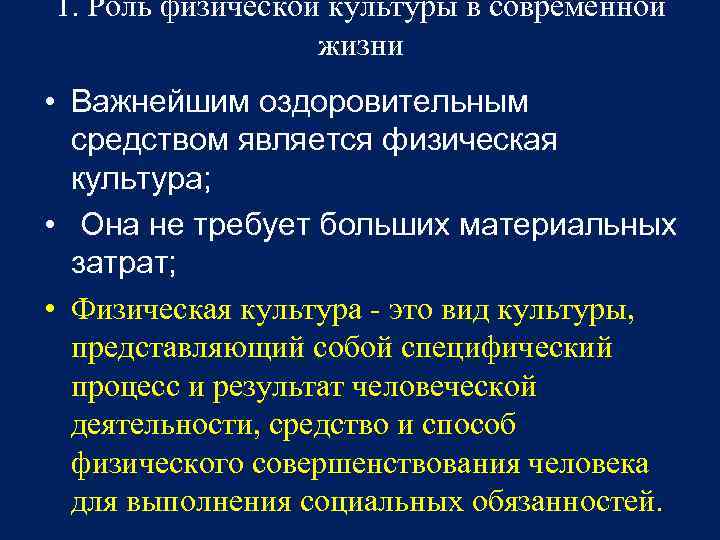 1. Роль физической культуры в современной жизни

• Важнейшим оздоровительным средством является физическая культура;

• Она не требует больших материальных затрат;

• Физическая культура - это вид культуры, представляющий собой специфический процесс и результат человеческой деятельности, средство и способ физического совершенствования человека для выполнения социальных обязанностей.